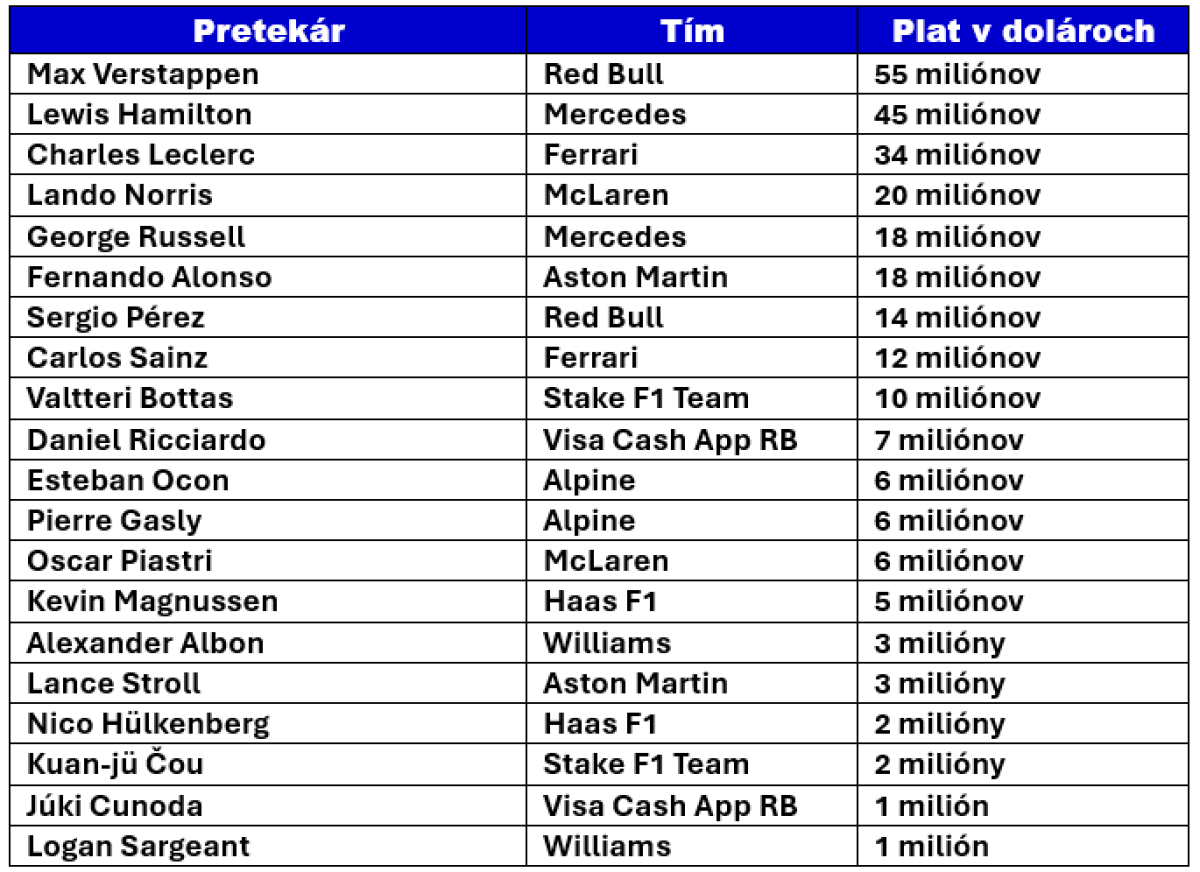 | Pretekár | Tím | Plat v dolároch |
|---|---|---|
| Max Verstappen | Red Bull | 55 miliónov |
| Lewis Hamilton | Mercedes | 45 miliónov |
| Charles Leclerc | Ferrari | 34 miliónov |
| Lando Norris | McLaren | 20 miliónov |
| George Russell | Mercedes | 18 miliónov |
| Fernando Alonso | Aston Martin | 18 miliónov |
| Sergio Pérez | Red Bull | 14 miliónov |
| Carlos Sainz | Ferrari | 12 miliónov |
| Valtteri Bottas | Stake F1 Team | 10 miliónov |
| Daniel Ricciardo | Visa Cash App RB | 7 miliónov |
| Esteban Ocon | Alpine | 6 miliónov |
| Pierre Gasly | Alpine | 6 miliónov |
| Oscar Piastri | McLaren | 6 miliónov |
| Kevin Magnussen | Haas F1 | 5 miliónov |
| Alexander Albon | Williams | 3 milióny |
| Lance Stroll | Aston Martin | 3 milióny |
| Nico Hülkenberg | Haas F1 | 2 milióny |
| Kuan-jü Čou | Stake F1 Team | 2 milióny |
| Júki Cunoda | Visa Cash App RB | 1 milión |
| Logan Sargeant | Williams | 1 milión |